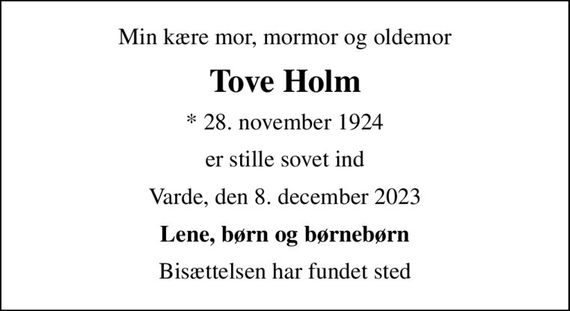 Min kære mor, mormor og oldemor

Tove Holm

* 28. november 1924

er stille sovet ind

Varde, den 8. december 2023

Lene, børn og børnebørn

Bisættelsen har fundet sted